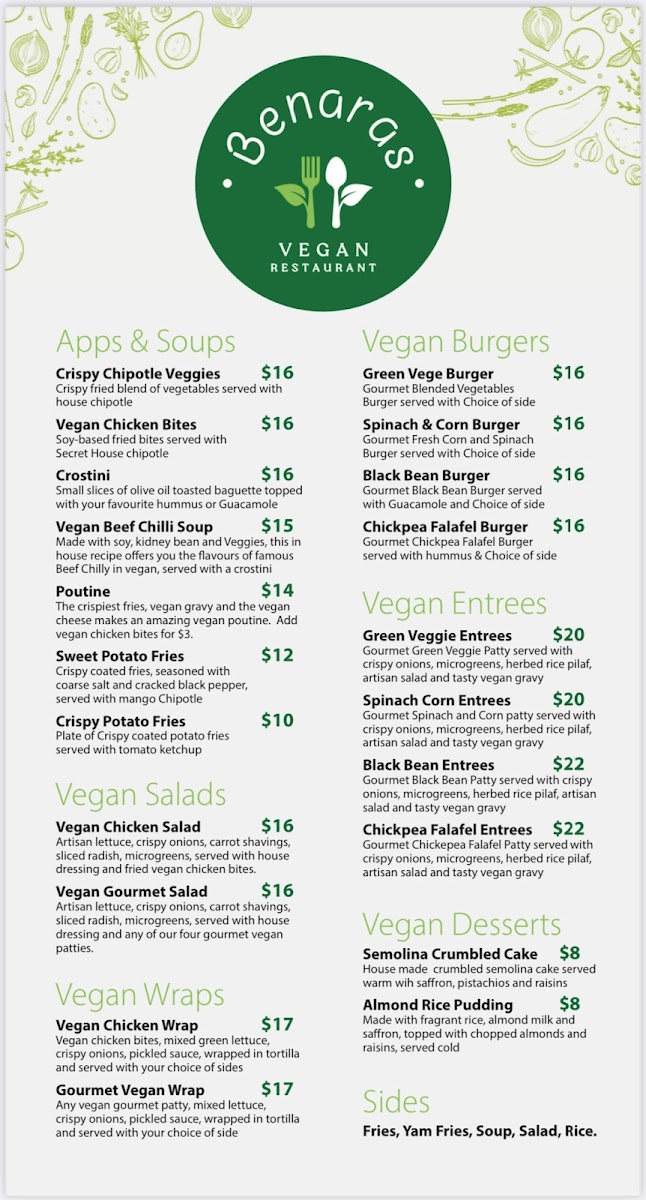 Benaras
VEGAN
RESTAURANT

Apps & Soups

Crispy Chipotle Veggies $16
Crispy fried blend of vegetables served with house chipotle

Vegan Chicken Bites $16
Soy-based fried bites served with Secret House chipotle

Crostini $16
Small slices of olive oil toasted baguette topped with your favourite hummus or Guacamole

Vegan Beef Chilli Soup $15
Made with soy, kidney bean and Veggies, this in house recipe offers you the flavours of famous Beef Chilly in vegan, served with a crostini

Poutine $14
The crispiest fries, vegan gravy and the vegan cheese makes an amazing vegan poutine. Add vegan chicken bites for $3.

Sweet Potato Fries $12
Crispy coated fries, seasoned with coarse salt and cracked black pepper, served with mango Chipotle

Crispy Potato Fries $10
Plate of Crispy coated potato fries served with tomato ketchup

Vegan Salads

Vegan Chicken Salad $16
Artisan lettuce, crispy onions, carrot shavings, sliced radish, microgreens, served with house dressing and fried vegan chicken bites.

Vegan Gourmet Salad $16
Artisan lettuce, crispy onions, carrot shavings, sliced radish, microgreens, served with house dressing and any of our four gourmet vegan patties.

Vegan Wraps

Vegan Chicken Wrap $17
Vegan chicken bites, mixed green lettuce, crispy onions, pickled sauce, wrapped in tortilla and served with your choice of sides

Gourmet Vegan Wrap $17
Any vegan gourmet patty, mixed lettuce, crispy onions, pickled sauce, wrapped in tortilla and served with your choice of side

Vegan Burgers

Green Vege Burger $16
Gourmet Blended Vegetables Burger served with Choice of side

Spinach & Corn Burger $16
Gourmet Fresh Corn and Spinach Burger served with Choice of side

Black Bean Burger $16
Gourmet Black Bean Burger served with Guacamole and Choice of side

Chickpea Falafel Burger $16
Gourmet Chickpea Falafel Burger served with hummus & Choice of side

Vegan Entrees

Green Veggie Entrees $20
Gourmet Green Veggie Patty served with crispy onions, microgreens, herbed rice pilaf, artisan salad and tasty vegan gravy

Spinach Corn Entrees $20
Gourmet Spinach and Corn patty served with crispy onions, microgreens, herbed rice pilaf, artisan salad and tasty vegan gravy

Black Bean Entrees $22
Gourmet Black Bean Patty served with crispy onions, microgreens, herbed rice pilaf, artisan salad and tasty vegan gravy

Chickpea Falafel Entrees $22
Gourmet Chickepea Falafel Patty served with crispy onions, microgreens, herbed rice pilaf, artisan salad and tasty vegan gravy

Vegan Desserts

Semolina Crumbled Cake $8
House made crumbled semolina cake served warm wih saffron, pistachios and raisins

Almond Rice Pudding $8
Made with fragrant rice, almond milk and saffron, topped with chopped almonds and raisins, served cold

Sides

Fries, Yam Fries, Soup, Salad, Rice.